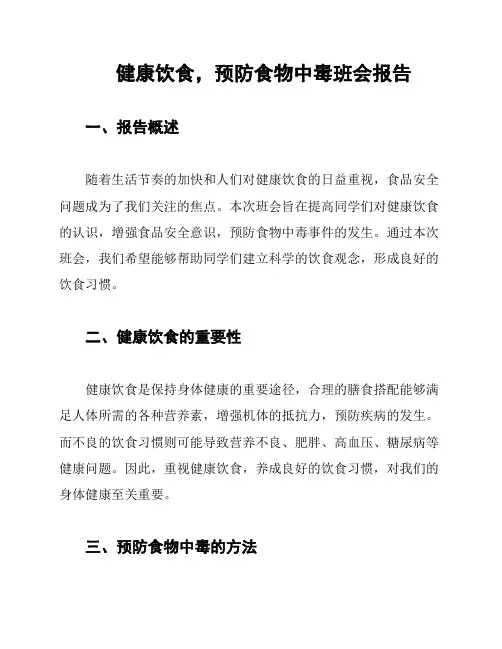 健康饮食，预防食物中毒班会报告

一、报告概述

随着生活节奏的加快和人们对健康饮食的日益重视，食品安全问题成为了我们关注的焦点。本次班会旨在提高同学们对健康饮食的认识，增强食品安全意识，预防食物中毒事件的发生。通过本次班会，我们希望能够帮助同学们建立科学的饮食观念，形成良好的饮食习惯。

二、健康饮食的重要性

健康饮食是保持身体健康的重要途径，合理的膳食搭配能够满足人体所需的各种营养素，增强机体的抵抗力，预防疾病的发生。而不良的饮食习惯则可能导致营养不良、肥胖、高血压、糖尿病等健康问题。因此，重视健康饮食，养成良好的饮食习惯，对我们的身体健康至关重要。

三、预防食物中毒的方法